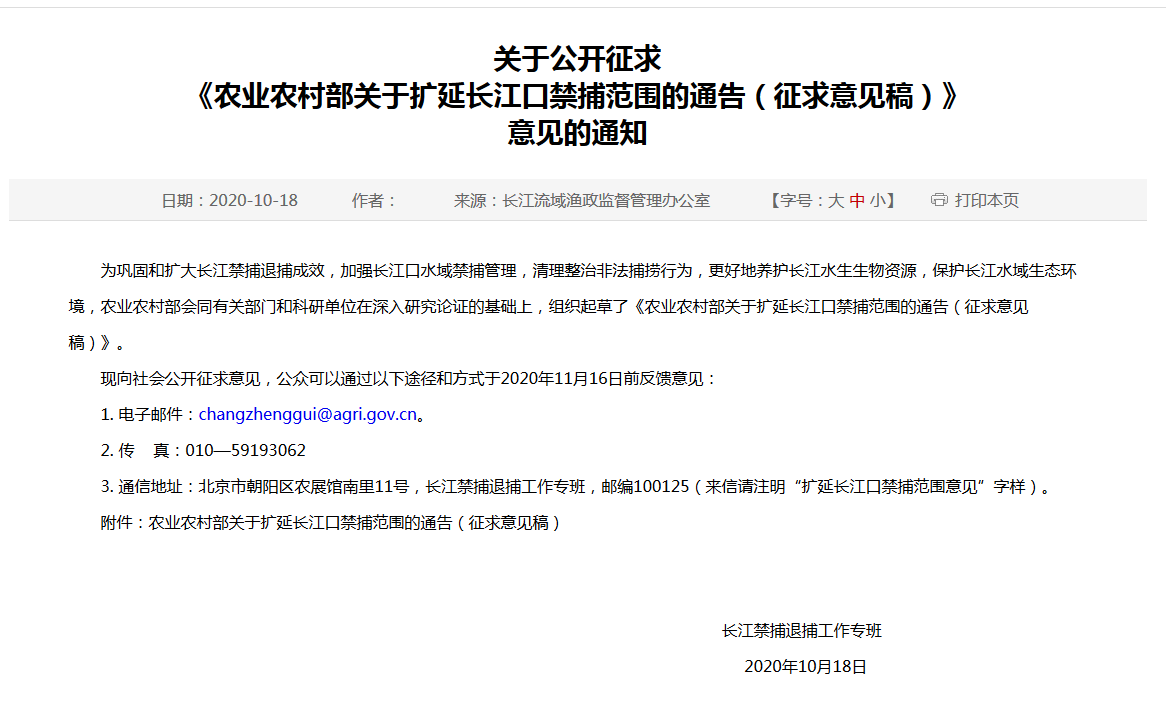 关于公开征求
《农业农村部关于扩延长江口禁捕范围的通告（征求意见稿）》
意见的通知

日期：2020-10-18　　作者：　　来源：长江流域渔政监督管理办公室　　【字号：大 中 小】　　打印本页

为巩固和扩大长江禁捕退捕成效，加强长江口水域禁捕管理，清理整治非法捕捞行为，更好地养护长江水生生物资源，保护长江水域生态环境，农业农村部会同有关部门和科研单位在深入研究论证的基础上，组织起草了《农业农村部关于扩延长江口禁捕范围的通告（征求意见稿）》。

现向社会公开征求意见，公众可以通过以下途径和方式于2020年11月16日前反馈意见：

1. 电子邮件：changzhenggui@agri.gov.cn。

2. 传　真：010—59193062

3. 通信地址：北京市朝阳区农展馆南里11号，长江禁捕退捕工作专班，邮编100125（来信请注明“扩延长江口禁捕范围意见”字样）。

附件：农业农村部关于扩延长江口禁捕范围的通告（征求意见稿）

长江禁捕退捕工作专班

2020年10月18日